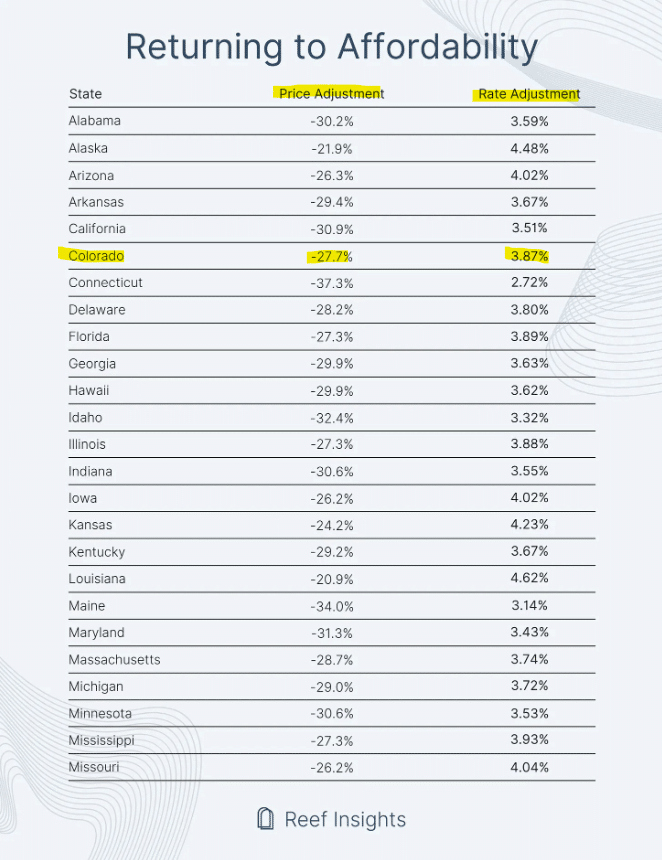 Returning to Affordability

| State | Price Adjustment | Rate Adjustment |
|---|---|---|
| Alabama | -30.2% | 3.59% |
| Alaska | -21.9% | 4.48% |
| Arizona | -26.3% | 4.02% |
| Arkansas | -29.4% | 3.67% |
| California | -30.9% | 3.51% |
| Colorado | -27.7% | 3.87% |
| Connecticut | -37.3% | 2.72% |
| Delaware | -28.2% | 3.80% |
| Florida | -27.3% | 3.89% |
| Georgia | -29.9% | 3.63% |
| Hawaii | -29.9% | 3.62% |
| Idaho | -32.4% | 3.32% |
| Illinois | -27.3% | 3.88% |
| Indiana | -30.6% | 3.55% |
| Iowa | -26.2% | 4.02% |
| Kansas | -24.2% | 4.23% |
| Kentucky | -29.2% | 3.67% |
| Louisiana | -20.9% | 4.62% |
| Maine | -34.0% | 3.14% |
| Maryland | -31.3% | 3.43% |
| Massachusetts | -28.7% | 3.74% |
| Michigan | -29.0% | 3.72% |
| Minnesota | -30.6% | 3.53% |
| Mississippi | -27.3% | 3.93% |
| Missouri | -26.2% | 4.04% |

Reef Insights